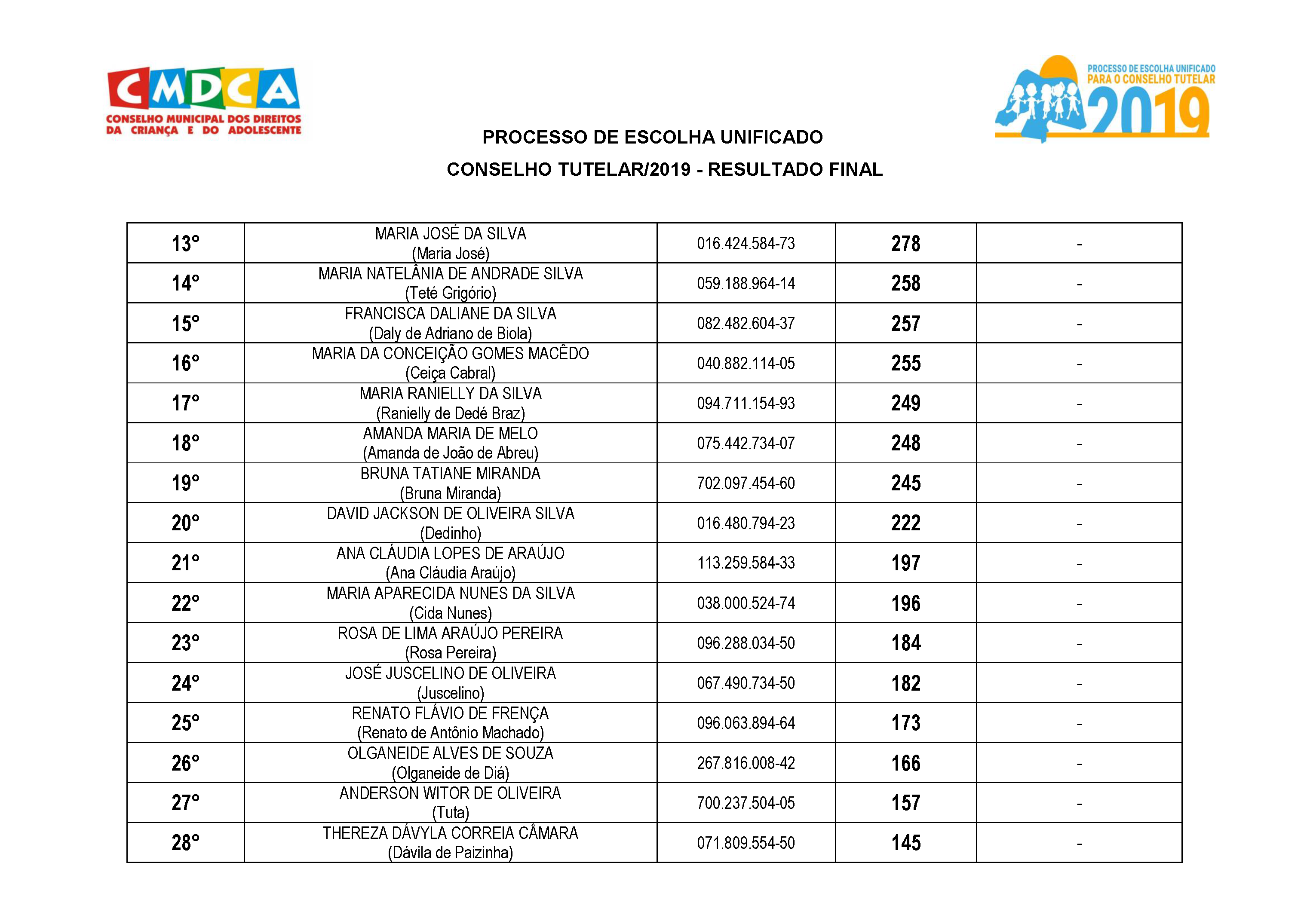 CMDCA
CONSELHO MUNICIPAL DOS DIREITOS DA CRIANÇA E DO ADOLESCENTE

PROCESSO DE ESCOLHA UNIFICADO PARA O CONSELHO TUTELAR 2019

PROCESSO DE ESCOLHA UNIFICADO
CONSELHO TUTELAR/2019 - RESULTADO FINAL

| | | | | |
|---|---|---|---|---|
| 13° | MARIA JOSÉ DA SILVA (Maria José) | 016.424.584-73 | 278 | - |
| 14° | MARIA NATELÂNIA DE ANDRADE SILVA (Teté Grigório) | 059.188.964-14 | 258 | - |
| 15° | FRANCISCA DALIANE DA SILVA (Daly de Adriano de Biola) | 082.482.604-37 | 257 | - |
| 16° | MARIA DA CONCEIÇÃO GOMES MACÊDO (Ceiça Cabral) | 040.882.114-05 | 255 | - |
| 17° | MARIA RANIELLY DA SILVA (Ranielly de Dedé Braz) | 094.711.154-93 | 249 | - |
| 18° | AMANDA MARIA DE MELO (Amanda de João de Abreu) | 075.442.734-07 | 248 | - |
| 19° | BRUNA TATIANE MIRANDA (Bruna Miranda) | 702.097.454-60 | 245 | - |
| 20° | DAVID JACKSON DE OLIVEIRA SILVA (Dedinho) | 016.480.794-23 | 222 | - |
| 21° | ANA CLÁUDIA LOPES DE ARAÚJO (Ana Cláudia Araújo) | 113.259.584-33 | 197 | - |
| 22° | MARIA APARECIDA NUNES DA SILVA (Cida Nunes) | 038.000.524-74 | 196 | - |
| 23° | ROSA DE LIMA ARAÚJO PEREIRA (Rosa Pereira) | 096.288.034-50 | 184 | - |
| 24° | JOSÉ JUSCELINO DE OLIVEIRA (Juscelino) | 067.490.734-50 | 182 | - |
| 25° | RENATO FLÁVIO DE FRENÇA (Renato de Antônio Machado) | 096.063.894-64 | 173 | - |
| 26° | OLGANEIDE ALVES DE SOUZA (Olganeide de Diá) | 267.816.008-42 | 166 | - |
| 27° | ANDERSON WITOR DE OLIVEIRA (Tuta) | 700.237.504-05 | 157 | - |
| 28° | THEREZA DÁVYLA CORREIA CÂMARA (Dávila de Paizinha) | 071.809.554-50 | 145 | - |